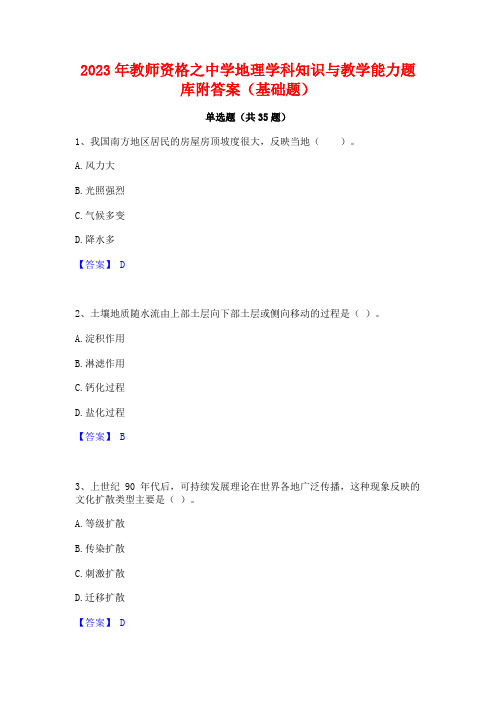 2023 年教师资格之中学地理学科知识与教学能力题库附答案（基础题）

单选题（共 35 题）

1、我国南方地区居民的房屋房顶坡度很大，反映当地（　　）。

A. 风力大

B. 光照强烈

C. 气候多变

D. 降水多

【答案】 D

2、土壤地质随水流由上部土层向下部土层或侧向移动的过程是（ ）。

A. 淀积作用

B. 淋滤作用

C. 钙化过程

D. 盐化过程

【答案】 B

3、上世纪 90 年代后，可持续发展理论在世界各地广泛传播，这种现象反映的文化扩散类型主要是（ ）。

A. 等级扩散

B. 传染扩散

C. 刺激扩散

D. 迁移扩散

【答案】 D